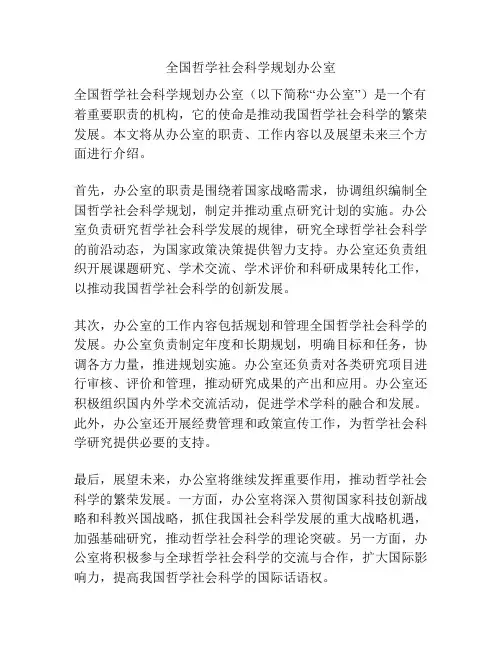 全国哲学社会科学规划办公室

全国哲学社会科学规划办公室（以下简称“办公室”）是一个有着重要职责的机构，它的使命是推动我国哲学社会科学的繁荣发展。本文将从办公室的职责、工作内容以及展望未来三个方面进行介绍。

首先，办公室的职责是围绕着国家战略需求，协调组织编制全国哲学社会科学规划，制定并推动重点研究计划的实施。办公室负责研究哲学社会科学发展的规律，研究全球哲学社会科学的前沿动态，为国家政策决策提供智力支持。办公室还负责组织开展课题研究、学术交流、学术评价和科研成果转化工作，以推动我国哲学社会科学的创新发展。

其次，办公室的工作内容包括规划和管理全国哲学社会科学的发展。办公室负责制定年度和长期规划，明确目标和任务，协调各方力量，推进规划实施。办公室还负责对各类研究项目进行审核、评价和管理，推动研究成果的产出和应用。办公室还积极组织国内外学术交流活动，促进学术学科的融合和发展。此外，办公室还开展经费管理和政策宣传工作，为哲学社会科学研究提供必要的支持。

最后，展望未来，办公室将继续发挥重要作用，推动哲学社会科学的繁荣发展。一方面，办公室将深入贯彻国家科技创新战略和科教兴国战略，抓住我国社会科学发展的重大战略机遇，加强基础研究，推动哲学社会科学的理论突破。另一方面，办公室将积极参与全球哲学社会科学的交流与合作，扩大国际影响力，提高我国哲学社会科学的国际话语权。